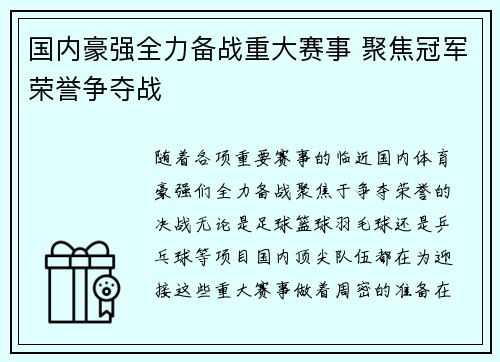 国内豪强全力备战重大赛事 聚焦冠军荣誉争夺战

随着各项重要赛事的临近国内体育豪强们全力备战聚焦于争夺荣誉的决战无论是足球篮球羽毛球还是乒乓球等项目国内顶尖队伍都在为迎接这些重大赛事做着周密的准备在